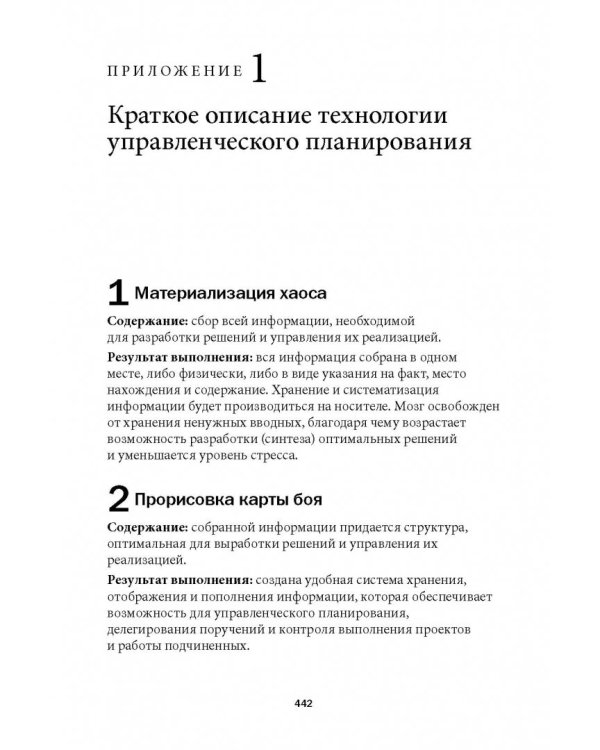 ПРИЛОЖЕНИЕ 1

Краткое описание технологии управленческого планирования

1 Материализация хаоса

Содержание: сбор всей информации, необходимой для разработки решений и управления их реализацией.

Результат выполнения: вся информация собрана в одном месте, либо физически, либо в виде указания на факт, место нахождения и содержание. Хранение и систематизация информации будет производиться на носителе. Мозг освобожден от хранения ненужных вводных, благодаря чему возрастает возможность разработки (синтеза) оптимальных решений и уменьшается уровень стресса.

2 Прорисовка карты боя

Содержание: собранной информации придается структура, оптимальная для выработки решений и управления их реализацией.

Результат выполнения: создана удобная система хранения, отображения и пополнения информации, которая обеспечивает возможность для управленческого планирования, делегирования поручений и контроля выполнения проектов и работы подчиненных.

442